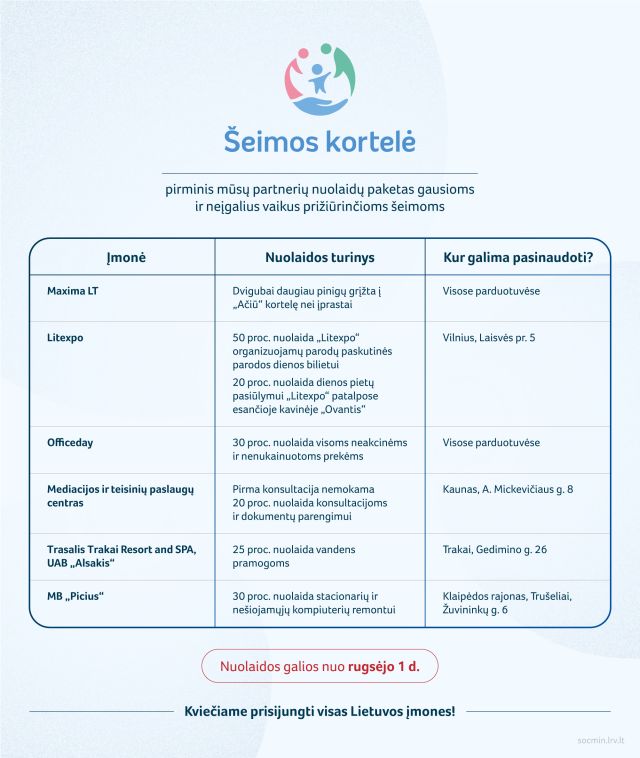 Šeimos kortelė

pirminis mūsų partnerių nuolaidų paketas gausioms ir neįgalius vaikus prižiūrinčioms šeimoms

| Įmonė | Nuolaidos turinys | Kur galima pasinaudoti? |
|---|---|---|
| Maxima LT | Dvigubai daugiau pinigų grįžta į „Ačiū" kortelę nei įprastai | Visose parduotuvėse |
| Litexpo | 50 proc. nuolaida „Litexpo" organizuojamų parodų paskutinės parodos dienos bilietui 20 proc. nuolaida dienos pietų pasiūlymui „Litexpo" patalpose esančioje kavinėje „Ovantis" | Vilnius, Laisvės pr. 5 |
| Officeday | 30 proc. nuolaida visoms neakcinėms ir nenukainuotoms prekėms | Visose parduotuvėse |
| Mediacijos ir teisinių paslaugų centras | Pirma konsultacija nemokama 20 proc. nuolaida konsultacijoms ir dokumentų parengimui | Kaunas, A. Mickevičiaus g. 8 |
| Trasalis Trakai Resort and SPA, UAB „Alsakis" | 25 proc. nuolaida vandens pramogoms | Trakai, Gedimino g. 26 |
| MB „Picius" | 30 proc. nuolaida stacionarių ir nešiojamųjų kompiuterių remontui | Klaipėdos rajonas, Trušeliai, Žuvininkų g. 6 |

Nuolaidos galios nuo rugsėjo 1 d.

Kviečiame prisijungti visas Lietuvos įmones!

socmin.lrv.lt